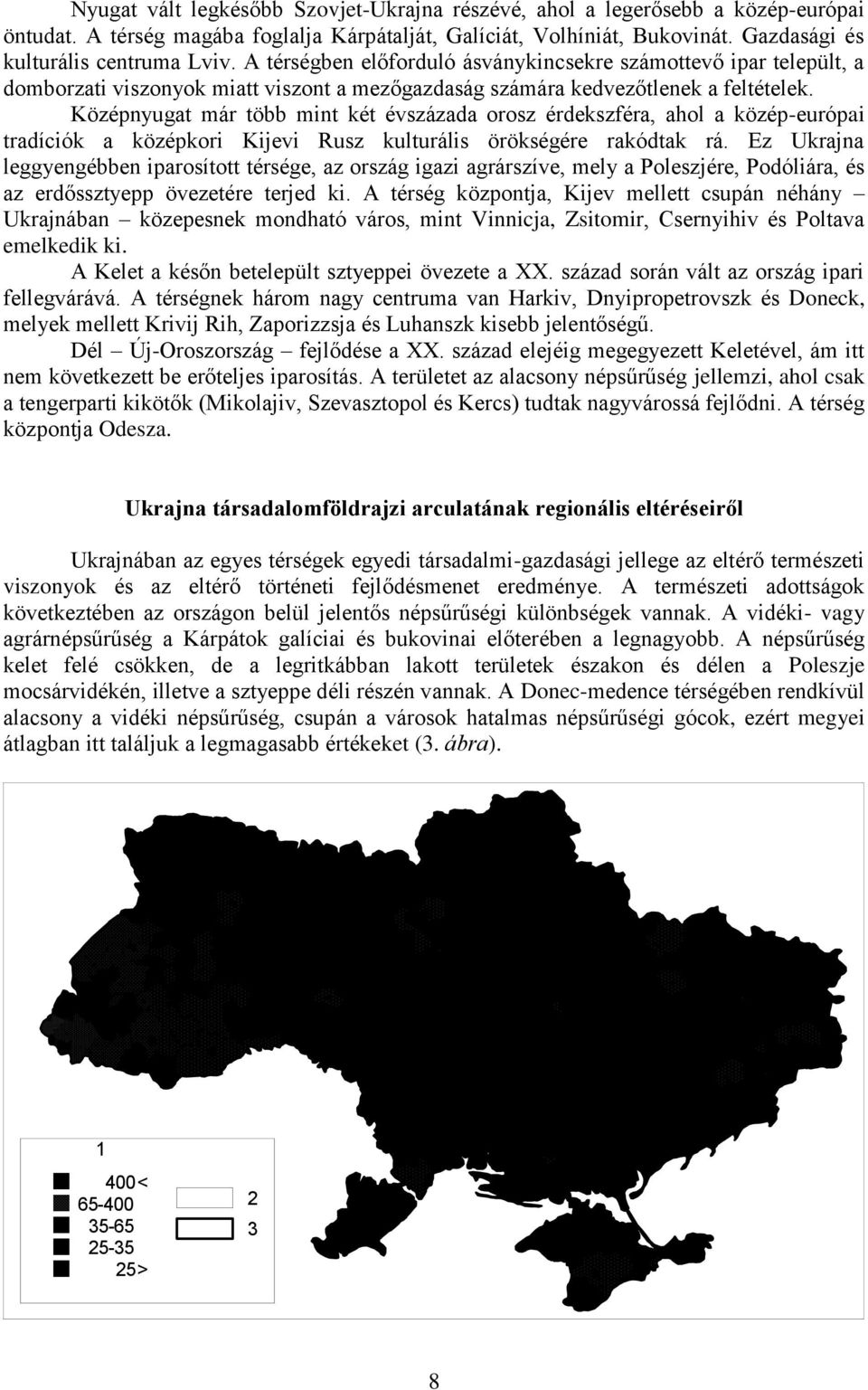 Nyugat vált legkésőbb Szovjet-Ukrajna részévé, ahol a legerősebb a közép-európai öntudat. A térség magába foglalja Kárpátalját, Galíciát, Volhíniát, Bukovinát. Gazdasági és kulturális centruma Lviv. A térségben előforduló ásványkincsekre számottevő ipar települt, a domborzati viszonyok miatt viszont a mezőgazdaság számára kedvezőtlenek a feltételek.

Középnyugat már több mint két évszázada orosz érdekszféra, ahol a közép-európai tradíciók a középkori Kijevi Rusz kulturális örökségére rakódtak rá. Ez Ukrajna leggyengébben iparosított térsége, az ország igazi agrárszíve, mely a Poleszjére, Podóliára, és az erdőssztyepp övezetére terjed ki. A térség központja, Kijev mellett csupán néhány – Ukrajnában – közepesnek mondható város, mint Vinnicja, Zsitomir, Csernyihiv és Poltava emelkedik ki.

A Kelet a későn betelepült sztyeppei övezete a XX. század során vált az ország ipari fellegvárává. A térségnek három nagy centruma van Harkiv, Dnyipropetrovszk és Doneck, melyek mellett Krivij Rih, Zaporizzsja és Luhanszk kisebb jelentőségű.

Dél – Új-Oroszország – fejlődése a XX. század elejéig megegyezett Keletével, ám itt nem következett be erőteljes iparosítás. A területet az alacsony népsűrűség jellemzi, ahol csak a tengerparti kikötők (Mikolajiv, Szevasztopol és Kercs) tudtak nagyvárossá fejlődni. A térség központja Odesza.

Ukrajna társadalomföldrajzi arculatának regionális eltéréseiről

Ukrajnában az egyes térségek egyedi társadalmi-gazdasági jellege az eltérő természeti viszonyok és az eltérő történeti fejlődésmenet eredménye. A természeti adottságok következtében az országon belül jelentős népsűrűségi különbségek vannak. A vidéki- vagy agrárnépsűrűség a Kárpátok galíciai és bukovinai előterében a legnagyobb. A népsűrűség kelet felé csökken, de a legritkábban lakott területek északon és délen a Poleszje mocsárvidékén, illetve a sztyeppe déli részén vannak. A Donec-medence térségében rendkívül alacsony a vidéki népsűrűség, csupán a városok hatalmas népsűrűségi gócok, ezért megyei átlagban itt találjuk a legmagasabb értékeket (3. ábra).

1
400<
65-400
35-65
25-35
25>
2
3

8